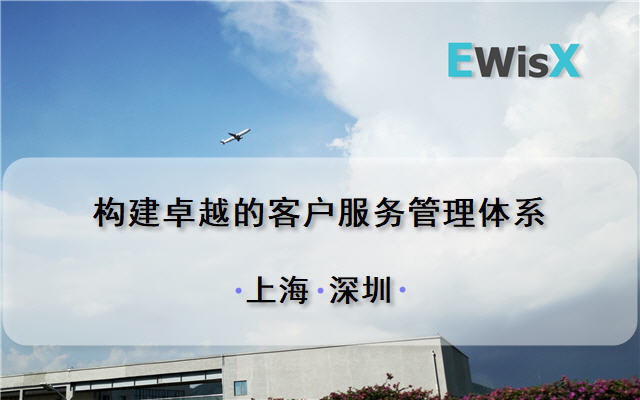 EWisX

构建卓越的客户服务管理体系

·上海·深圳·